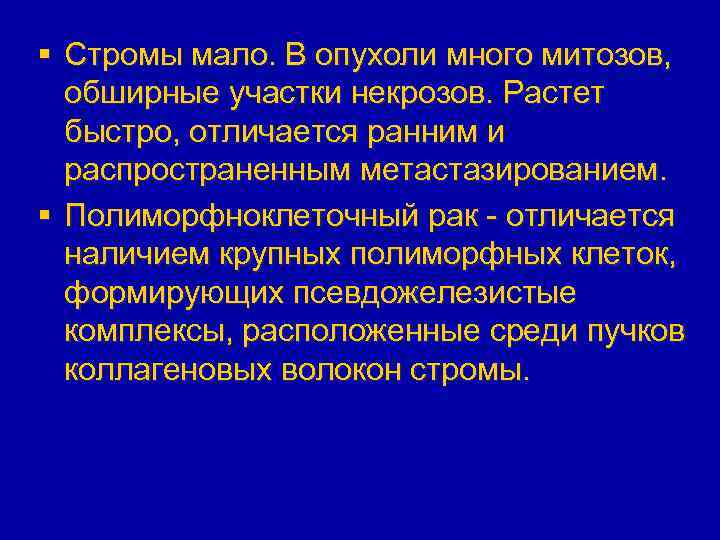 ▪ Стромы мало. В опухоли много митозов, обширные участки некрозов. Растет быстро, отличается ранним и распространенным метастазированием.

▪ Полиморфноклеточный рак - отличается наличием крупных полиморфных клеток, формирующих псевдожелезистые комплексы, расположенные среди пучков коллагеновых волокон стромы.